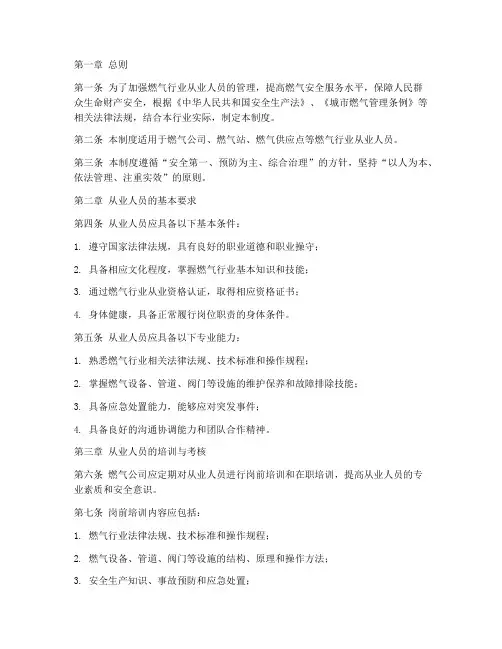 第一章 总则

第一条 为了加强燃气行业从业人员的管理，提高燃气安全服务水平，保障人民群众生命财产安全，根据《中华人民共和国安全生产法》、《城市燃气管理条例》等相关法律法规，结合本行业实际，制定本制度。

第二条 本制度适用于燃气公司、燃气站、燃气供应点等燃气行业从业人员。

第三条 本制度遵循“安全第一、预防为主、综合治理”的方针，坚持“以人为本、依法管理、注重实效”的原则。

第二章 从业人员的基本要求

第四条 从业人员应具备以下基本条件：

1. 遵守国家法律法规，具有良好的职业道德和职业操守；

2. 具备相应文化程度，掌握燃气行业基本知识和技能；

3. 通过燃气行业从业资格认证，取得相应资格证书；

4. 身体健康，具备正常履行岗位职责的身体条件。

第五条 从业人员应具备以下专业能力：

1. 熟悉燃气行业相关法律法规、技术标准和操作规程；

2. 掌握燃气设备、管道、阀门等设施的维护保养和故障排除技能；

3. 具备应急处置能力，能够应对突发事件；

4. 具备良好的沟通协调能力和团队合作精神。

第三章 从业人员的培训与考核

第六条 燃气公司应定期对从业人员进行岗前培训和在职培训，提高从业人员的专业素质和安全意识。

第七条 岗前培训内容应包括：

1. 燃气行业法律法规、技术标准和操作规程；

2. 燃气设备、管道、阀门等设施的结构、原理和操作方法；

3. 安全生产知识、事故预防和应急处置；